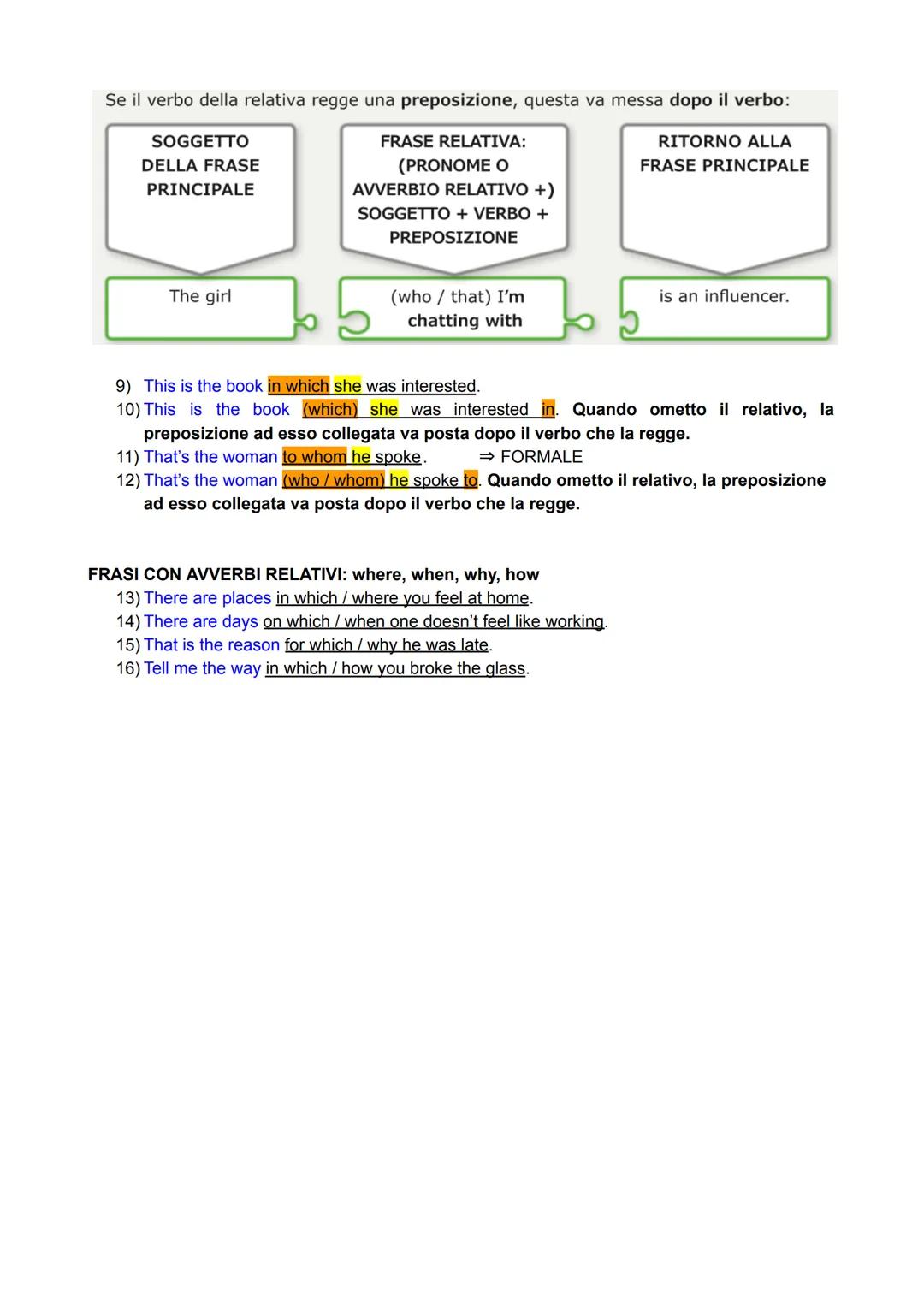 Se il verbo della relativa regge una preposizione, questa va messa dopo il verbo:

SOGGETTO DELLA FRASE PRINCIPALE

FRASE RELATIVA: (PRONOME O AVVERBIO RELATIVO +) SOGGETTO + VERBO + PREPOSIZIONE

RITORNO ALLA FRASE PRINCIPALE

The girl

(who / that) I'm chatting with

is an influencer.

9) This is the book in which she was interested.
10) This is the book (which) she was interested in. Quando ometto il relativo, la preposizione ad esso collegata va posta dopo il verbo che la regge.
11) That's the woman to whom he spoke. ⇒ FORMALE
12) That's the woman (who / whom) he spoke to. Quando ometto il relativo, la preposizione ad esso collegata va posta dopo il verbo che la regge.

FRASI CON AVVERBI RELATIVI: where, when, why, how
13) There are places in which / where you feel at home.
14) There are days on which / when one doesn't feel like working.
15) That is the reason for which / why he was late.
16) Tell me the way in which / how you broke the glass.